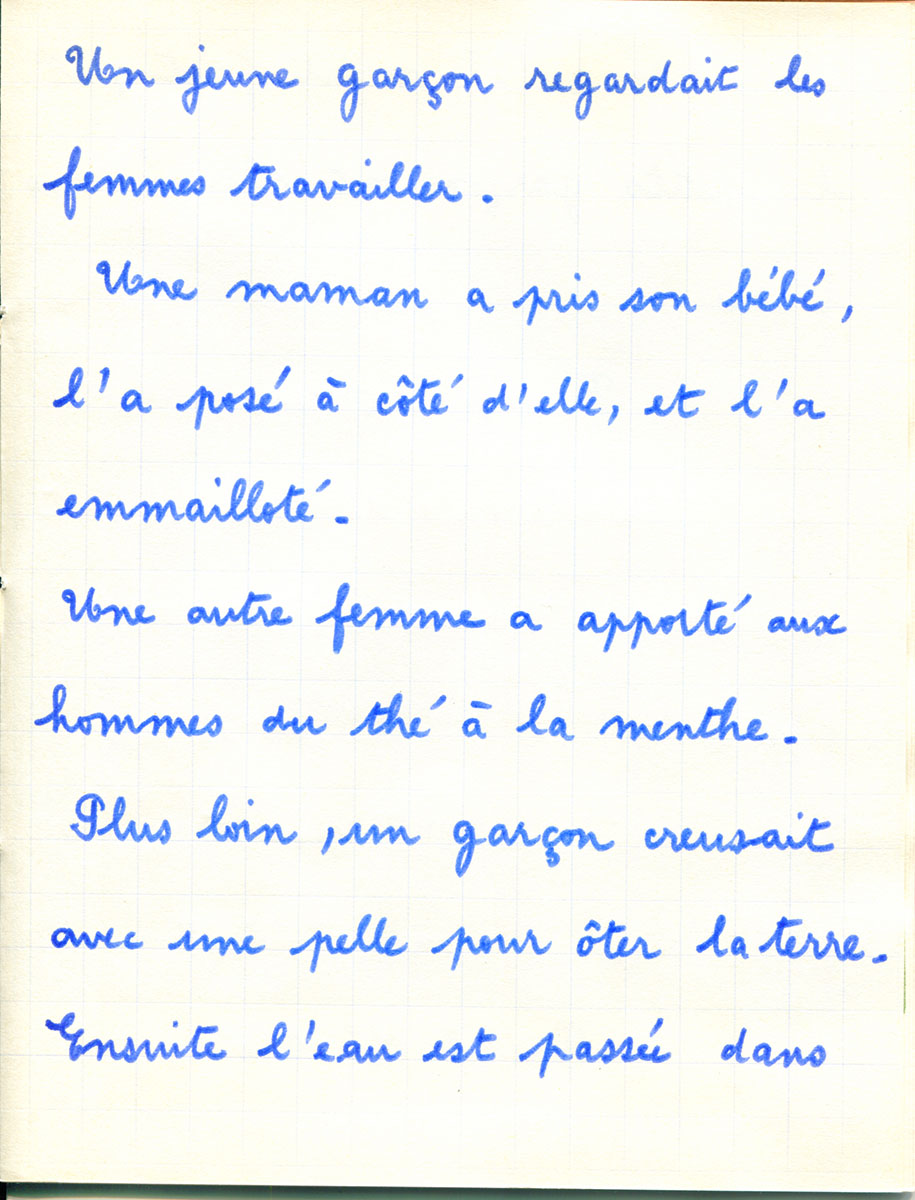 Un jeune garçon regardait les femmes travailler.

Une maman a pris son bébé, l'a posé à côté d'elle, et l'a emmailloté.

Une autre femme a apporté aux hommes du thé à la menthe.

Plus loin, un garçon creusait avec une pelle pour ôter la terre.

Ensuite l'eau est passée dans